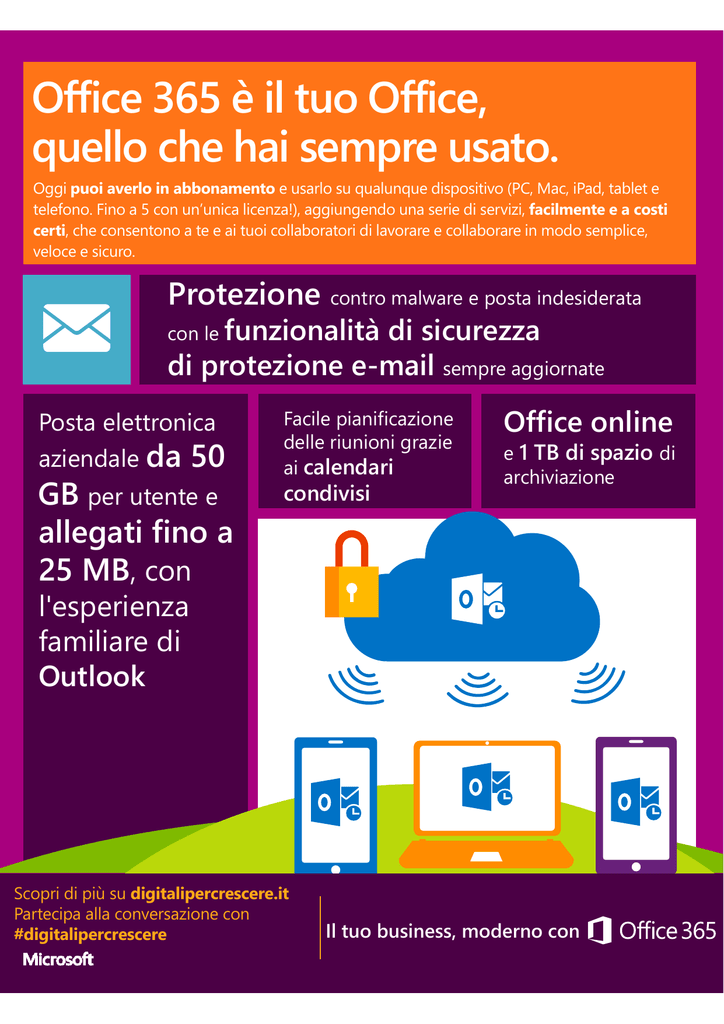 Office 365 è il tuo Office, quello che hai sempre usato.

Oggi puoi averlo in abbonamento e usarlo su qualunque dispositivo (PC, Mac, iPad, tablet e telefono. Fino a 5 con un'unica licenza!), aggiungendo una serie di servizi, facilmente e a costi certi, che consentono a te e ai tuoi collaboratori di lavorare e collaborare in modo semplice, veloce e sicuro.

Protezione contro malware e posta indesiderata con le funzionalità di sicurezza di protezione e-mail sempre aggiornate

Posta elettronica aziendale da 50 GB per utente e allegati fino a 25 MB, con l'esperienza familiare di Outlook

Facile pianificazione delle riunioni grazie ai calendari condivisi

Office online e 1 TB di spazio di archiviazione

Scopri di più su digitalipercrescere.it
Partecipa alla conversazione con #digitalipercrescere

Microsoft

Il tuo business, moderno con Office 365